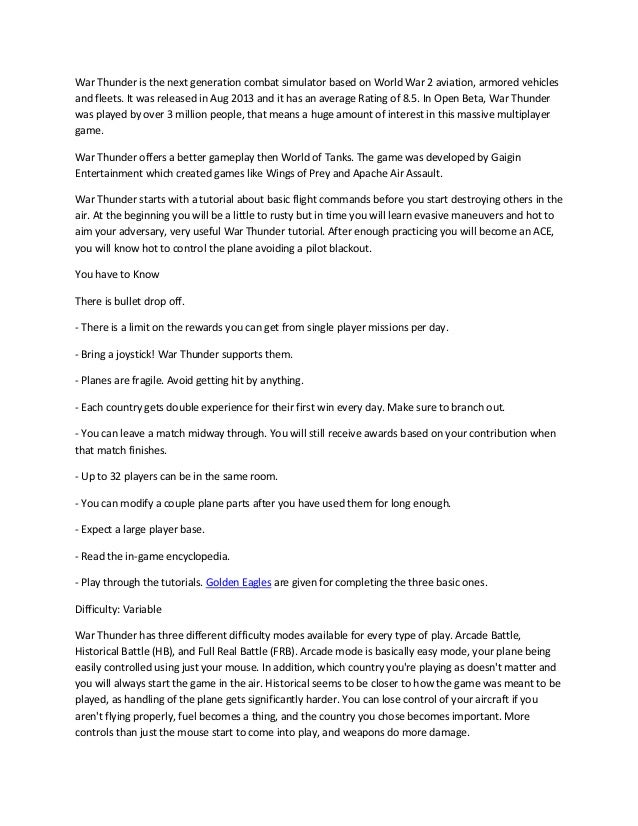 War Thunder is the next generation combat simulator based on World War 2 aviation, armored vehicles and fleets. It was released in Aug 2013 and it has an average Rating of 8.5. In Open Beta, War Thunder was played by over 3 million people, that means a huge amount of interest in this massive multiplayer game.

War Thunder offers a better gameplay then World of Tanks. The game was developed by Gaigin Entertainment which created games like Wings of Prey and Apache Air Assault.

War Thunder starts with a tutorial about basic flight commands before you start destroying others in the air. At the beginning you will be a little to rusty but in time you will learn evasive maneuvers and hot to aim your adversary, very useful War Thunder tutorial. After enough practicing you will become an ACE, you will know hot to control the plane avoiding a pilot blackout.

You have to Know

There is bullet drop off.

- There is a limit on the rewards you can get from single player missions per day.

- Bring a joystick! War Thunder supports them.

- Planes are fragile. Avoid getting hit by anything.

- Each country gets double experience for their first win every day. Make sure to branch out.

- You can leave a match midway through. You will still receive awards based on your contribution when that match finishes.

- Up to 32 players can be in the same room.

- You can modify a couple plane parts after you have used them for long enough.

- Expect a large player base.

- Read the in-game encyclopedia.

- Play through the tutorials. Golden Eagles are given for completing the three basic ones.

Difficulty: Variable

War Thunder has three different difficulty modes available for every type of play. Arcade Battle, Historical Battle (HB), and Full Real Battle (FRB). Arcade mode is basically easy mode, your plane being easily controlled using just your mouse. In addition, which country you're playing as doesn't matter and you will always start the game in the air. Historical seems to be closer to how the game was meant to be played, as handling of the plane gets significantly harder. You can lose control of your aircraft if you aren't flying properly, fuel becomes a thing, and the country you chose becomes important. More controls than just the mouse start to come into play, and weapons do more damage.